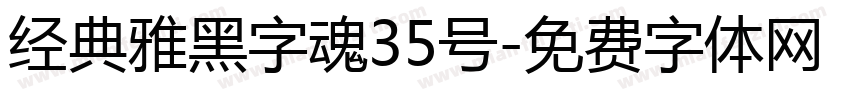 经典雅黑字魂35号-免费字体网